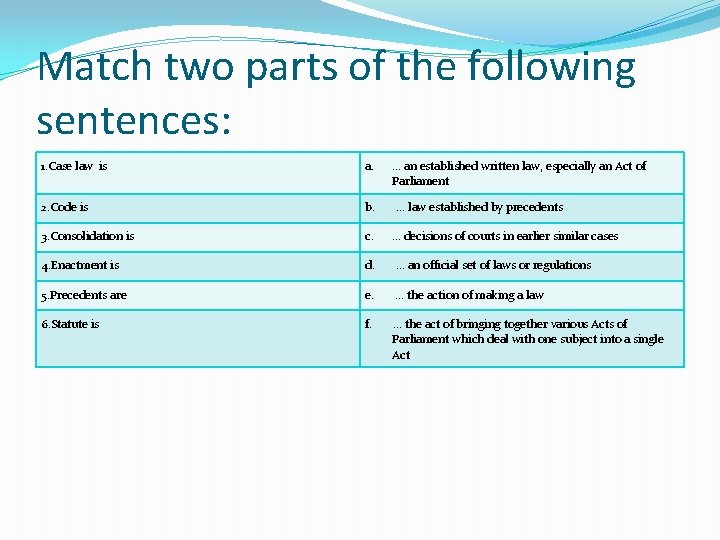 Match two parts of the following sentences:

| | |
|---|---|
| 1.Case law is | a. … an established written law, especially an Act of Parliament |
| 2.Code is | b. … law established by precedents |
| 3.Consolidation is | c. … decisions of courts in earlier similar cases |
| 4.Enactment is | d. … an official set of laws or regulations |
| 5.Precedents are | e. … the action of making a law |
| 6.Statute is | f. … the act of bringing together various Acts of Parliament which deal with one subject into a single Act |